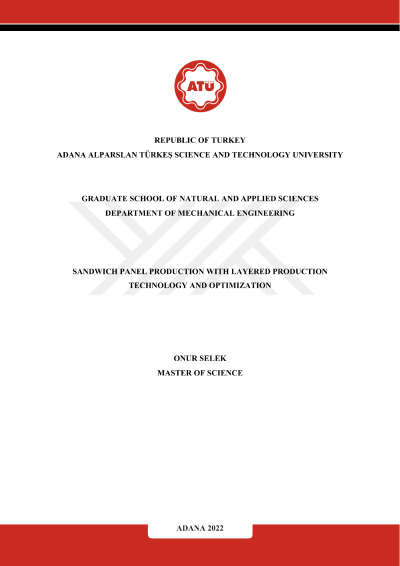 ATÜ

REPUBLIC OF TURKEY
ADANA ALPARSLAN TÜRKEŞ SCIENCE AND TECHNOLOGY UNIVERSITY

GRADUATE SCHOOL OF NATURAL AND APPLIED SCIENCES
DEPARTMENT OF MECHANICAL ENGINEERING

SANDWICH PANEL PRODUCTION WITH LAYERED PRODUCTION TECHNOLOGY AND OPTIMIZATION

ONUR SELEK
MASTER OF SCIENCE

ADANA 2022